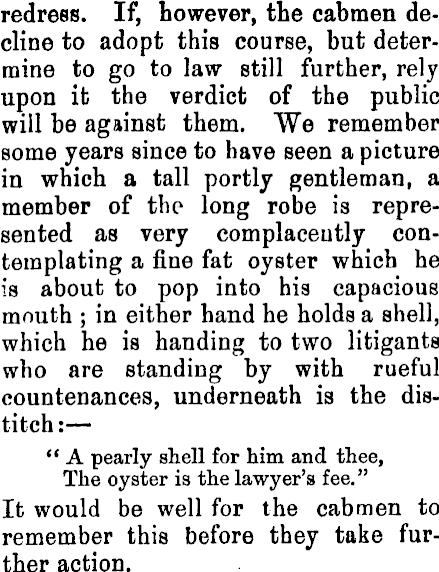 redress. If, however, the cabmen decline to adopt this course, but determine to go to law still further, rely upon it the verdict of the public will be against them. We remember some years since to have seen a picture in which a tall portly gentleman, a member of the long robe is represented as very complacently contemplating a fine fat oyster which he is about to pop into his capacious mouth ; in either hand he holds a shell, which he is handing to two litigants who are standing by with rueful countenances, underneath is the distitch:—

" A pearly shell for him and thee,
The oyster is the lawyer's fee."

It would be well for the cabmen to remember this before they take further action.